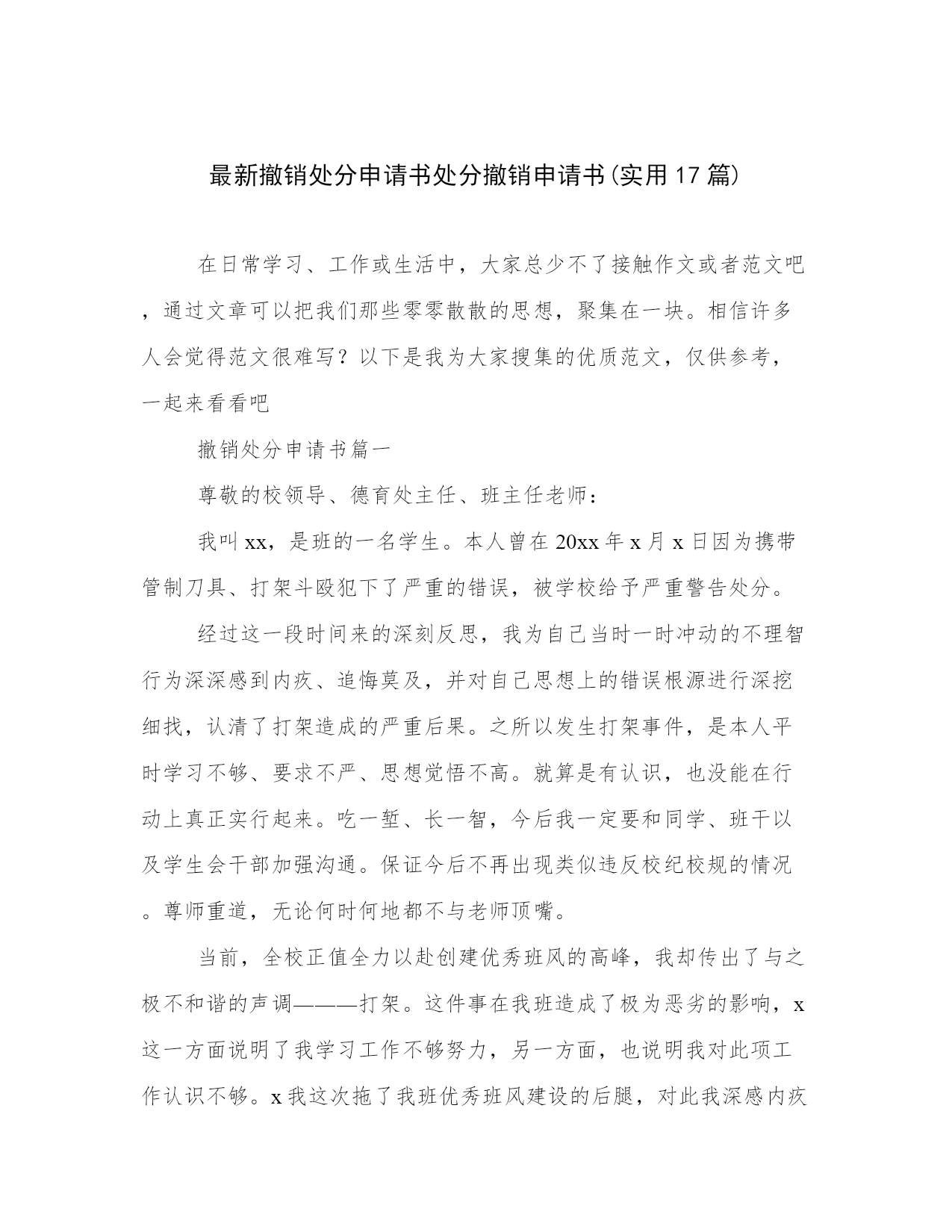 最新撤销处分申请书处分撤销申请书(实用17篇)

在日常学习、工作或生活中，大家总少不了接触作文或者范文吧，通过文章可以把我们那些零零散散的思想，聚集在一块。相信许多人会觉得范文很难写？以下是我为大家搜集的优质范文，仅供参考，一起来看看吧

撤销处分申请书篇一

尊敬的校领导、德育处主任、班主任老师：

我叫xx，是班的一名学生。本人曾在20xx年x月x日因为携带管制刀具、打架斗殴犯下了严重的错误，被学校给予严重警告处分。

经过这一段时间来的深刻反思，我为自己当时一时冲动的不理智行为深深感到内疚、追悔莫及，并对自己思想上的错误根源进行深挖细找，认清了打架造成的严重后果。之所以发生打架事件，是本人平时学习不够、要求不严、思想觉悟不高。就算是有认识，也没能在行动上真正实行起来。吃一堑、长一智，今后我一定要和同学、班干以及学生会干部加强沟通。保证今后不再出现类似违反校纪校规的情况。尊师重道，无论何时何地都不与老师顶嘴。

当前，全校正值全力以赴创建优秀班风的高峰，我却传出了与之极不和谐的声调———打架。这件事在我班造成了极为恶劣的影响，x这一方面说明了我学习工作不够努力，另一方面，也说明我对此项工作认识不够。x我这次拖了我班优秀班风建设的后腿，对此我深感内疚